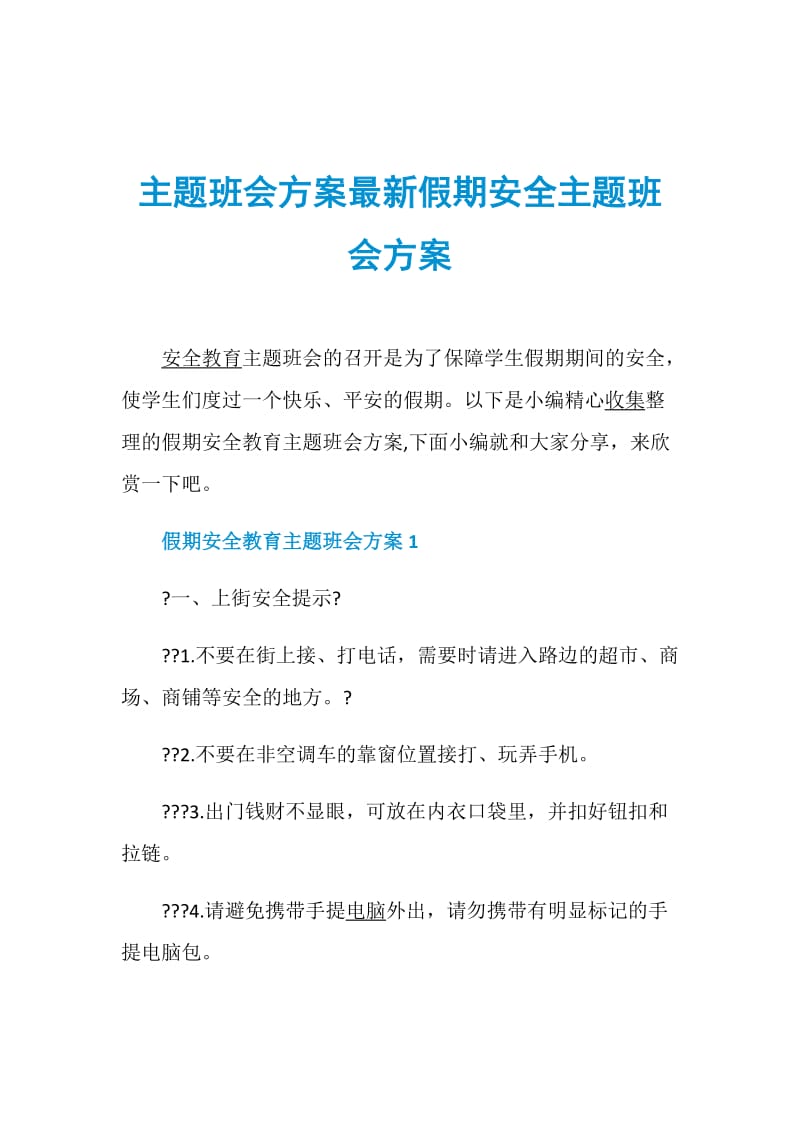 主题班会方案最新假期安全主题班会方案

安全教育主题班会的召开是为了保障学生假期期间的安全，使学生们度过一个快乐、平安的假期。以下是小编精心收集整理的假期安全教育主题班会方案,下面小编就和大家分享，来欣赏一下吧。

假期安全教育主题班会方案 1

?一、上街安全提示?

??1.不要在街上接、打电话，需要时请进入路边的超市、商场、商铺等安全的地方。?

??2.不要在非空调车的靠窗位置接打、玩弄手机。

???3.出门钱财不显眼，可放在内衣口袋里，并扣好钮扣和拉链。

???4.请避免携带手提电脑外出，请勿携带有明显标记的手提电脑包。